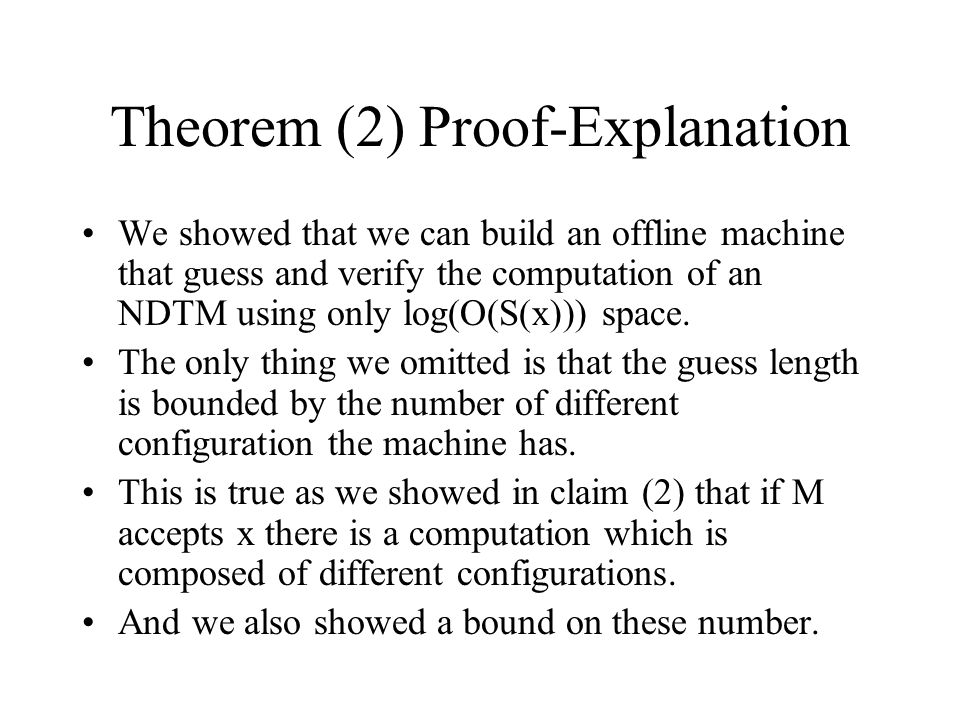 Theorem (2) Proof-Explanation

• We showed that we can build an offline machine that guess and verify the computation of an NDTM using only log(O(S(x))) space.

• The only thing we omitted is that the guess length is bounded by the number of different configuration the machine has.

• This is true as we showed in claim (2) that if M accepts x there is a computation which is composed of different configurations.

• And we also showed a bound on these number.